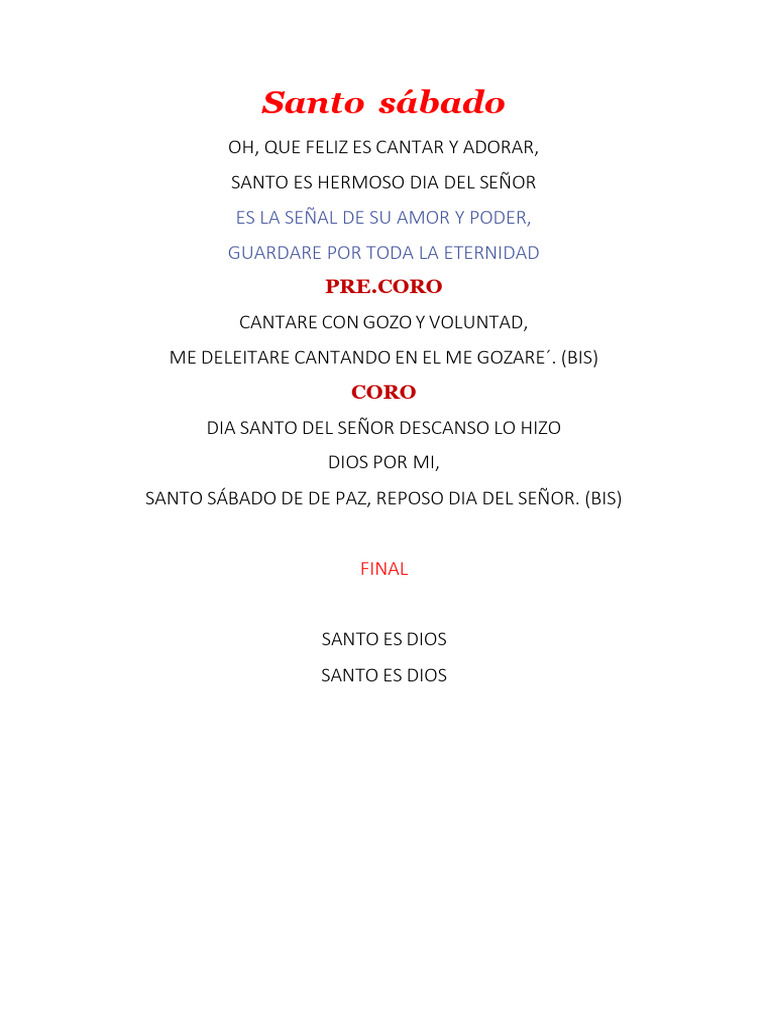 Santo sábado

OH, QUE FELIZ ES CANTAR Y ADORAR,

SANTO ES HERMOSO DIA DEL SEÑOR

ES LA SEÑAL DE SU AMOR Y PODER,

GUARDARE POR TODA LA ETERNIDAD

PRE.CORO

CANTARE CON GOZO Y VOLUNTAD,

ME DELEITARE CANTANDO EN EL ME GOZARE´. (BIS)

CORO

DIA SANTO DEL SEÑOR DESCANSO LO HIZO

DIOS POR MI,

SANTO SÁBADO DE DE PAZ, REPOSO DIA DEL SEÑOR. (BIS)

FINAL

SANTO ES DIOS

SANTO ES DIOS